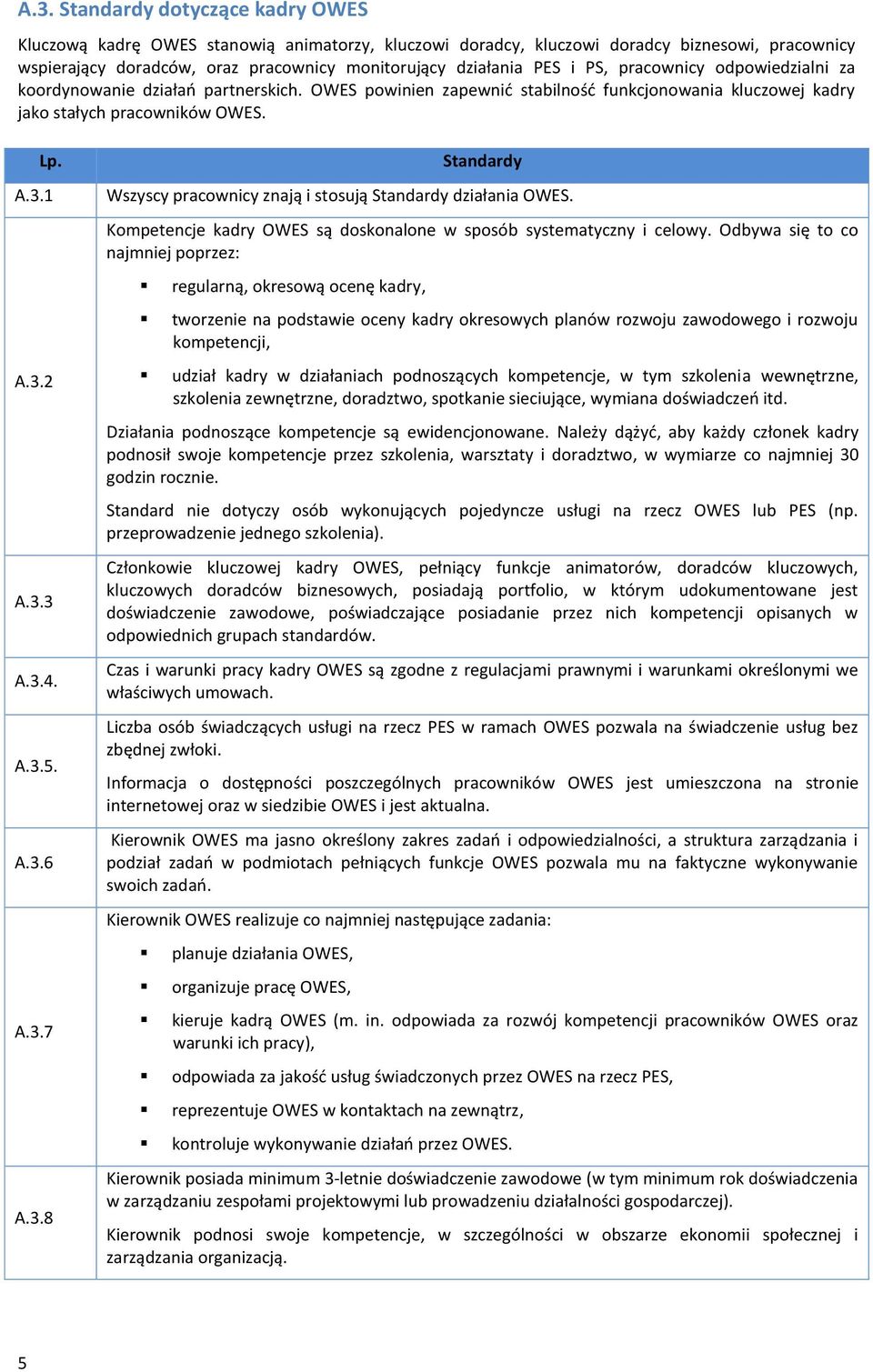 A.3. Standardy dotyczące kadry OWES

Kluczową kadrę OWES stanowią animatorzy, kluczowi doradcy, kluczowi doradcy biznesowi, pracownicy wspierający doradców, oraz pracownicy monitorujący działania PES i PS, pracownicy odpowiedzialni za koordynowanie działań partnerskich. OWES powinien zapewnić stabilność funkcjonowania kluczowej kadry jako stałych pracowników OWES.

| Lp. | Standardy |
|---|---|
| A.3.1 | Wszyscy pracownicy znają i stosują Standardy działania OWES. |
| A.3.2 | Kompetencje kadry OWES są doskonalone w sposób systematyczny i celowy. Odbywa się to co najmniej poprzez: ▪ regularną, okresową ocenę kadry, ▪ tworzenie na podstawie oceny kadry okresowych planów rozwoju zawodowego i rozwoju kompetencji, ▪ udział kadry w działaniach podnoszących kompetencje, w tym szkolenia wewnętrzne, szkolenia zewnętrzne, doradztwo, spotkanie sieciujące, wymiana doświadczeń itd. Działania podnoszące kompetencje są ewidencjonowane. Należy dążyć, aby każdy członek kadry podnosił swoje kompetencje przez szkolenia, warsztaty i doradztwo, w wymiarze co najmniej 30 godzin rocznie. Standard nie dotyczy osób wykonujących pojedyncze usługi na rzecz OWES lub PES (np. przeprowadzenie jednego szkolenia). |
| A.3.3 | Członkowie kluczowej kadry OWES, pełniący funkcje animatorów, doradców kluczowych, kluczowych doradców biznesowych, posiadają portfolio, w którym udokumentowane jest doświadczenie zawodowe, poświadczające posiadanie przez nich kompetencji opisanych w odpowiednich grupach standardów. |
| A.3.4. | Czas i warunki pracy kadry OWES są zgodne z regulacjami prawnymi i warunkami określonymi we właściwych umowach. |
| A.3.5. | Liczba osób świadczących usługi na rzecz PES w ramach OWES pozwala na świadczenie usług bez zbędnej zwłoki. Informacja o dostępności poszczególnych pracowników OWES jest umieszczona na stronie internetowej oraz w siedzibie OWES i jest aktualna. |
| A.3.6 | Kierownik OWES ma jasno określony zakres zadań i odpowiedzialności, a struktura zarządzania i podział zadań w podmiotach pełniących funkcje OWES pozwala mu na faktyczne wykonywanie swoich zadań. |
| A.3.7 | Kierownik OWES realizuje co najmniej następujące zadania: ▪ planuje działania OWES, ▪ organizuje pracę OWES, ▪ kieruje kadrą OWES (m. in. odpowiada za rozwój kompetencji pracowników OWES oraz warunki ich pracy), ▪ odpowiada za jakość usług świadczonych przez OWES na rzecz PES, ▪ reprezentuje OWES w kontaktach na zewnątrz, ▪ kontroluje wykonywanie działań przez OWES. |
| A.3.8 | Kierownik posiada minimum 3-letnie doświadczenie zawodowe (w tym minimum rok doświadczenia w zarządzaniu zespołami projektowymi lub prowadzeniu działalności gospodarczej). Kierownik podnosi swoje kompetencje, w szczególności w obszarze ekonomii społecznej i zarządzania organizacją. |

5